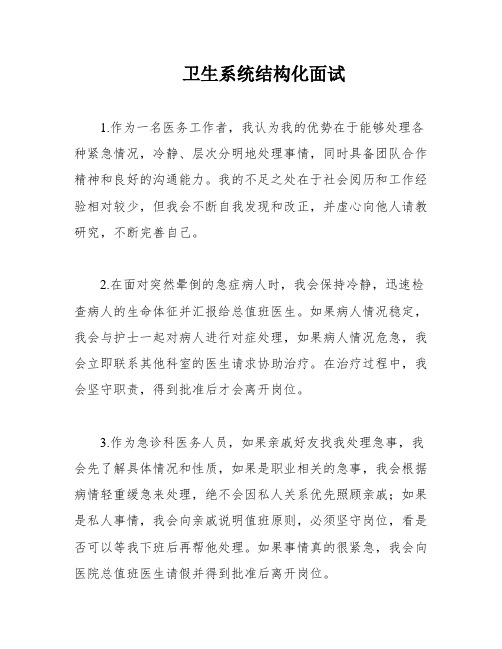 卫生系统结构化面试

1.作为一名医务工作者，我认为我的优势在于能够处理各种紧急情况，冷静、层次分明地处理事情，同时具备团队合作精神和良好的沟通能力。我的不足之处在于社会阅历和工作经验相对较少，但我会不断自我发现和改正，并虚心向他人请教研究，不断完善自己。

2.在面对突然晕倒的急症病人时，我会保持冷静，迅速检查病人的生命体征并汇报给总值班医生。如果病人情况稳定，我会与护士一起对病人进行对症处理，如果病人情况危急，我会立即联系其他科室的医生请求协助治疗。在治疗过程中，我会坚守职责，得到批准后才会离开岗位。

3.作为急诊科医务人员，如果亲戚好友找我处理急事，我会先了解具体情况和性质，如果是职业相关的急事，我会根据病情轻重缓急来处理，绝不会因私人关系优先照顾亲戚；如果是私人事情，我会向亲戚说明值班原则，必须坚守岗位，看是否可以等我下班后再帮他处理。如果事情真的很紧急，我会向医院总值班医生请假并得到批准后离开岗位。